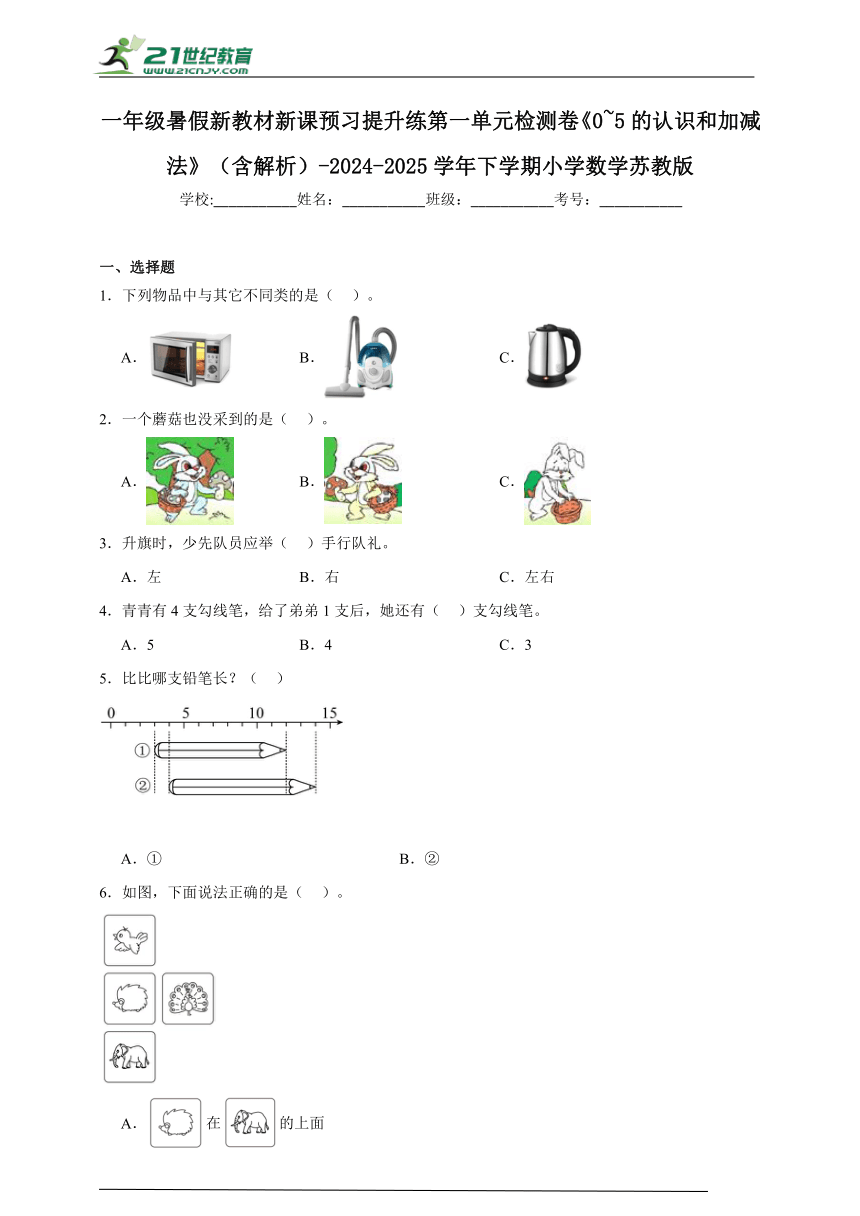 21世纪教育
www.21cnjy.com

一年级暑假新教材新课预习提升练第一单元检测卷《0~5 的认识和加减法》（含解析）-2024-2025 学年下学期小学数学苏教版

学校:__________姓名：__________班级：__________考号：__________

一、选择题

1．下列物品中与其它不同类的是（　）。

A．　　B．　　C．

2．一个蘑菇也没采到的是（　）。

A．　　B．　　C．

3．升旗时，少先队员应举（　）手行队礼。

A．左　　B．右　　C．左右

4．青青有 4 支勾线笔，给了弟弟 1 支后，她还有（　）支勾线笔。

A．5　　B．4　　C．3

5．比比哪支铅笔长？（　）

0　5　10　15

①

②

A．①　　B．②

6．如图，下面说法正确的是（　）。

A．　在　的上面